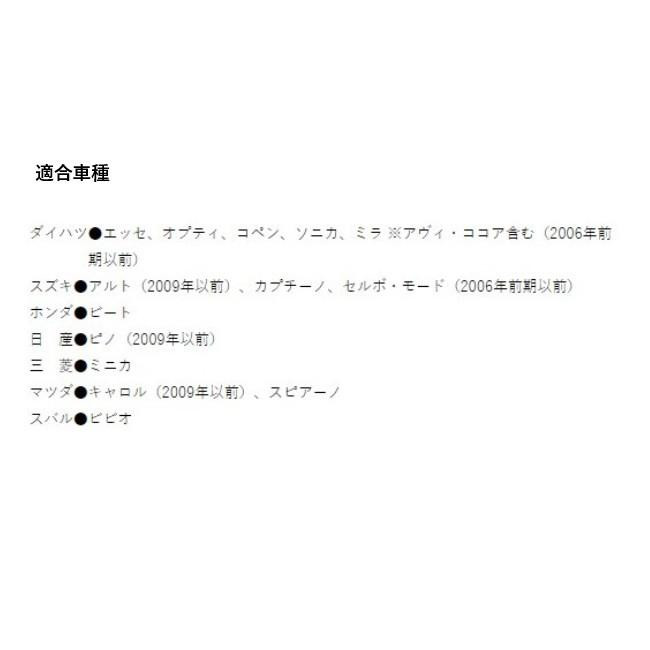 適合車種

ダイハツ●エッセ、オプティ、コペン、ソニカ、ミラ ※アヴィ・ココア含む（2006年前期以前）
スズキ●アルト（2009年以前）、カプチーノ、セルボ・モード（2006年前期以前）
ホンダ●ビート
日　産●ピノ（2009年以前）
三　菱●ミニカ
マツダ●キャロル（2009年以前）、スピアーノ
スバル●ビビオ